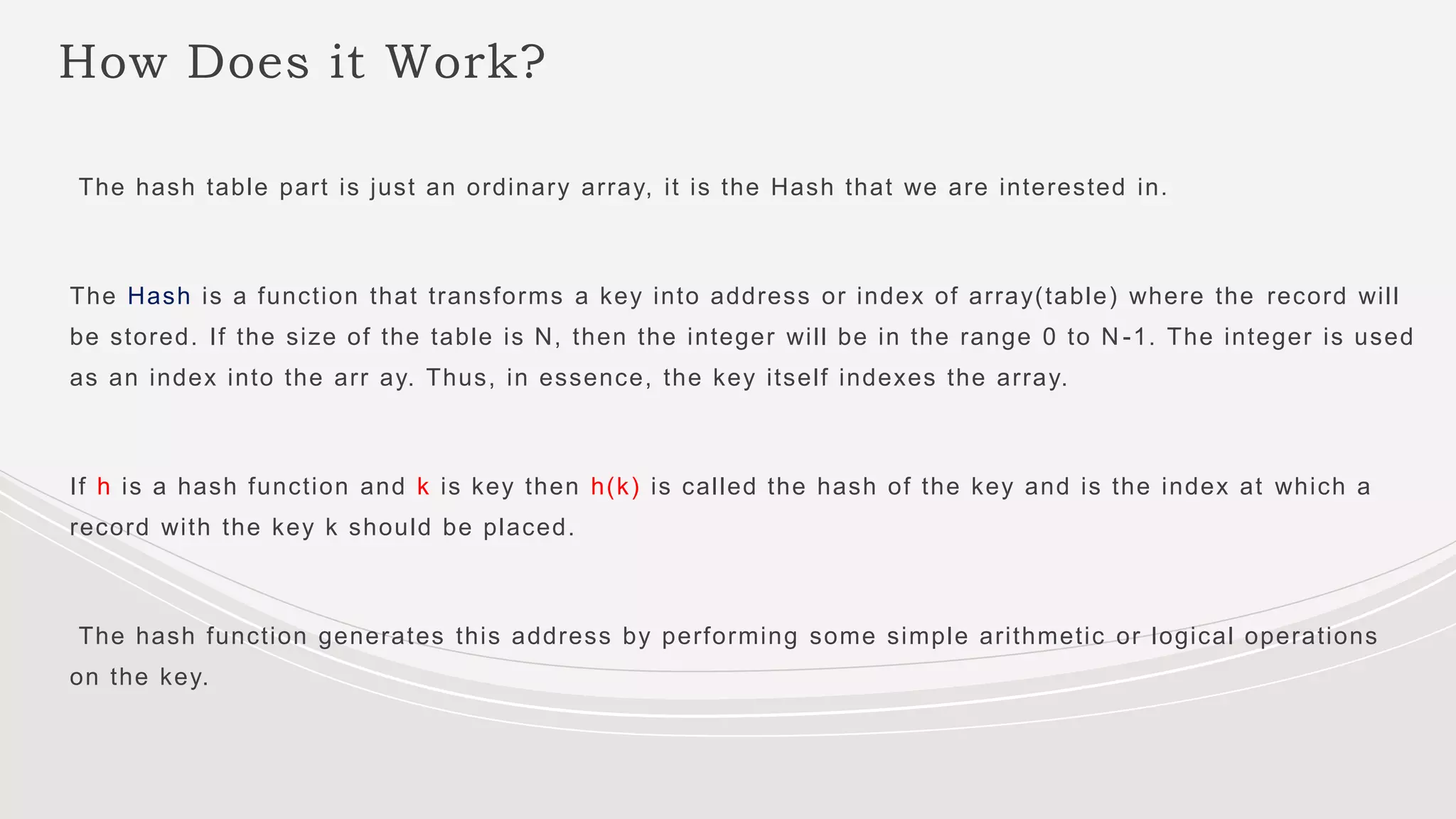 How Does it Work?

The hash table part is just an ordinary array, it is the Hash that we are interested in.

The Hash is a function that transforms a key into address or index of array(table) where the record will be stored. If the size of the table is N, then the integer will be in the range 0 to N-1. The integer is used as an index into the arr ay. Thus, in essence, the key itself indexes the array.

If h is a hash function and k is key then h(k) is called the hash of the key and is the index at which a record with the key k should be placed.

The hash function generates this address by performing some simple arithmetic or logical operations on the key.